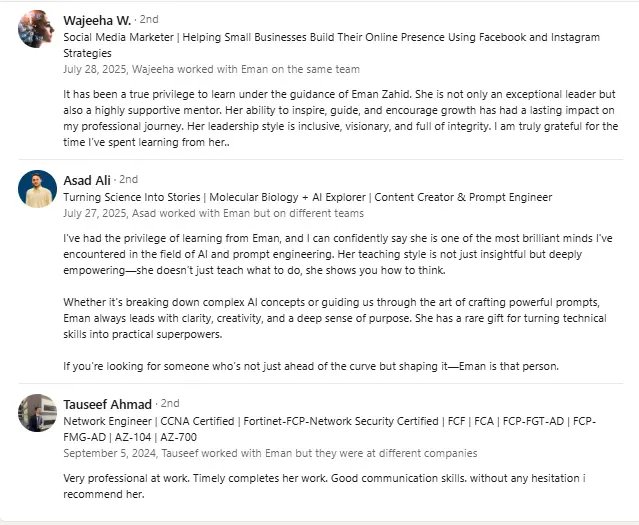 Wajeeha W. · 2nd
Social Media Marketer | Helping Small Businesses Build Their Online Presence Using Facebook and Instagram Strategies
July 28, 2025, Wajeeha worked with Eman on the same team

It has been a true privilege to learn under the guidance of Eman Zahid. She is not only an exceptional leader but also a highly supportive mentor. Her ability to inspire, guide, and encourage growth has had a lasting impact on my professional journey. Her leadership style is inclusive, visionary, and full of integrity. I am truly grateful for the time I've spent learning from her..

Asad Ali · 2nd
Turning Science Into Stories | Molecular Biology + AI Explorer | Content Creator & Prompt Engineer
July 27, 2025, Asad worked with Eman but on different teams

I've had the privilege of learning from Eman, and I can confidently say she is one of the most brilliant minds I've encountered in the field of AI and prompt engineering. Her teaching style is not just insightful but deeply empowering—she doesn't just teach what to do, she shows you how to think.

Whether it's breaking down complex AI concepts or guiding us through the art of crafting powerful prompts, Eman always leads with clarity, creativity, and a deep sense of purpose. She has a rare gift for turning technical skills into practical superpowers.

If you're looking for someone who's not just ahead of the curve but shaping it—Eman is that person.

Tauseef Ahmad · 2nd
Network Engineer | CCNA Certified | Fortinet-FCP-Network Security Certified | FCF | FCA | FCP-FGT-AD | FCP-FMG-AD | AZ-104 | AZ-700
September 5, 2024, Tauseef worked with Eman but they were at different companies

Very professional at work. Timely completes her work. Good communication skills. without any hesitation i recommend her.